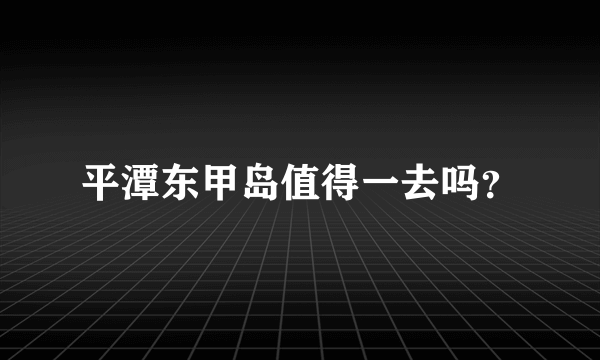 平潭东甲岛值得一去吗?